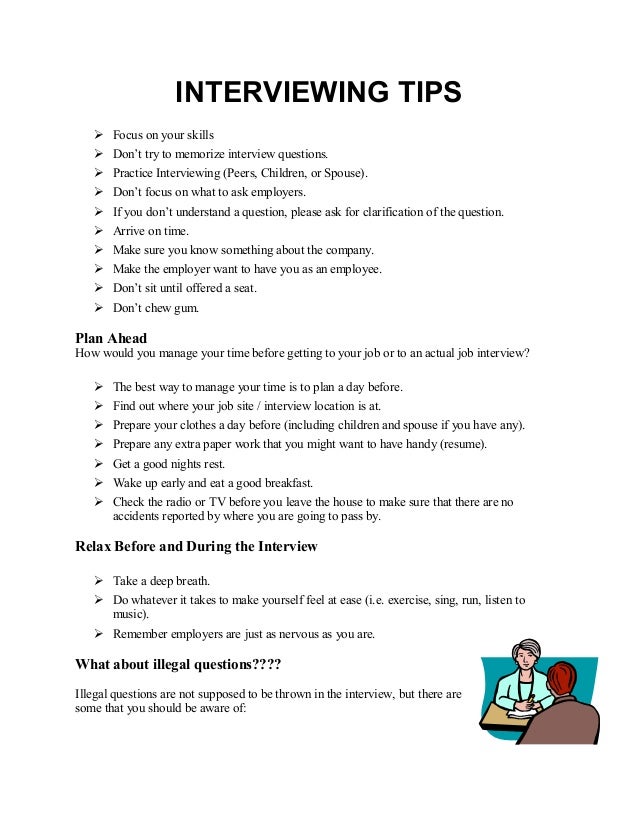 INTERVIEWING TIPS

➢ Focus on your skills
➢ Don't try to memorize interview questions.
➢ Practice Interviewing (Peers, Children, or Spouse).
➢ Don't focus on what to ask employers.
➢ If you don't understand a question, please ask for clarification of the question.
➢ Arrive on time.
➢ Make sure you know something about the company.
➢ Make the employer want to have you as an employee.
➢ Don't sit until offered a seat.
➢ Don't chew gum.

Plan Ahead
How would you manage your time before getting to your job or to an actual job interview?

➢ The best way to manage your time is to plan a day before.
➢ Find out where your job site / interview location is at.
➢ Prepare your clothes a day before (including children and spouse if you have any).
➢ Prepare any extra paper work that you might want to have handy (resume).
➢ Get a good nights rest.
➢ Wake up early and eat a good breakfast.
➢ Check the radio or TV before you leave the house to make sure that there are no accidents reported by where you are going to pass by.

Relax Before and During the Interview

➢ Take a deep breath.
➢ Do whatever it takes to make yourself feel at ease (i.e. exercise, sing, run, listen to music).
➢ Remember employers are just as nervous as you are.

What about illegal questions????

Illegal questions are not supposed to be thrown in the interview, but there are some that you should be aware of: